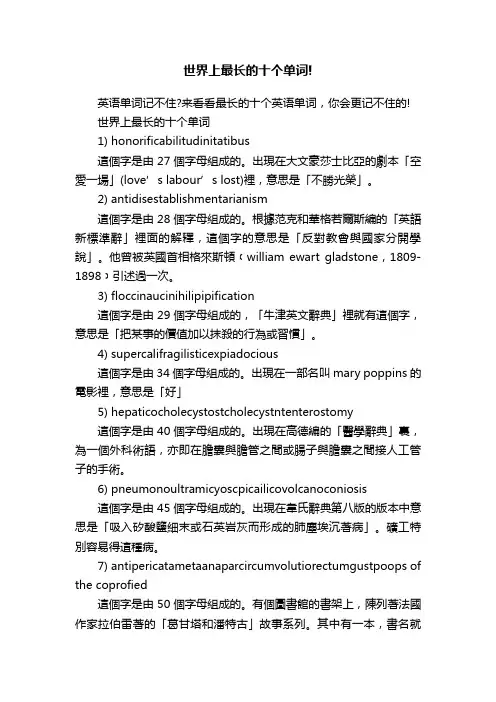 世界上最长的十个单词!

英语单词记不住?来看看最长的十个英语单词，你会更记不住的!

世界上最长的十个单词

1) honorificabilitudinitatibus

這個字是由 27 個字母组成的。出現在大文豪莎士比亞的劇本「空愛一場」(love' s labour' s lost)裡，意思是「不勝光榮」。

2) antidisestablishmentarianism

這個字是由 28 個字母组成的。根據范克和華格若爾斯編的「英語新標準辭」裡面的解釋，這個字的意思是「反對教會與國家分開學說」。他曾被英國首相格來斯頓（william ewart gladstone，1809-1898）引述過一次。

3) floccinaucinihilipipification

這個字是由 29 個字母组成的，「牛津英文辭典」裡就有這個字，意思是「把某事的價值加以抹殺的行為或習慣」。

4) supercalifragilisticexpiadocious

這個字是由 34 個字母组成的。出現在一部名叫 mary poppins 的電影裡，意思是「好」

5) hepaticocholecystostcholecystntenterostomy

這個字是由 40 個字母组成的。出現在高德編的「醫學辭典」裏，為一個外科術語，亦即在膽囊與膽管之間或腸子與膽囊之間接人工管子的手術。

6) pneumonoultramicyoscpicailicovolcanoconiosis

這個字是由 45 個字母组成的。出現在韋氏辭典第八版的版本中意思是「吸入矽酸鹽细末或石英岩灰而形成的肺塵埃沉著病」。礦工特別容易得這種病。

7) antipericatametaanaparcircumvolutiorectumgustpoops of the coprofied

這個字是由 50 個字母组成的。有個圖書館的書架上，陳列著法國作家拉伯雷著的「葛甘塔和潘特古」故事系列。其中有一本，書名就